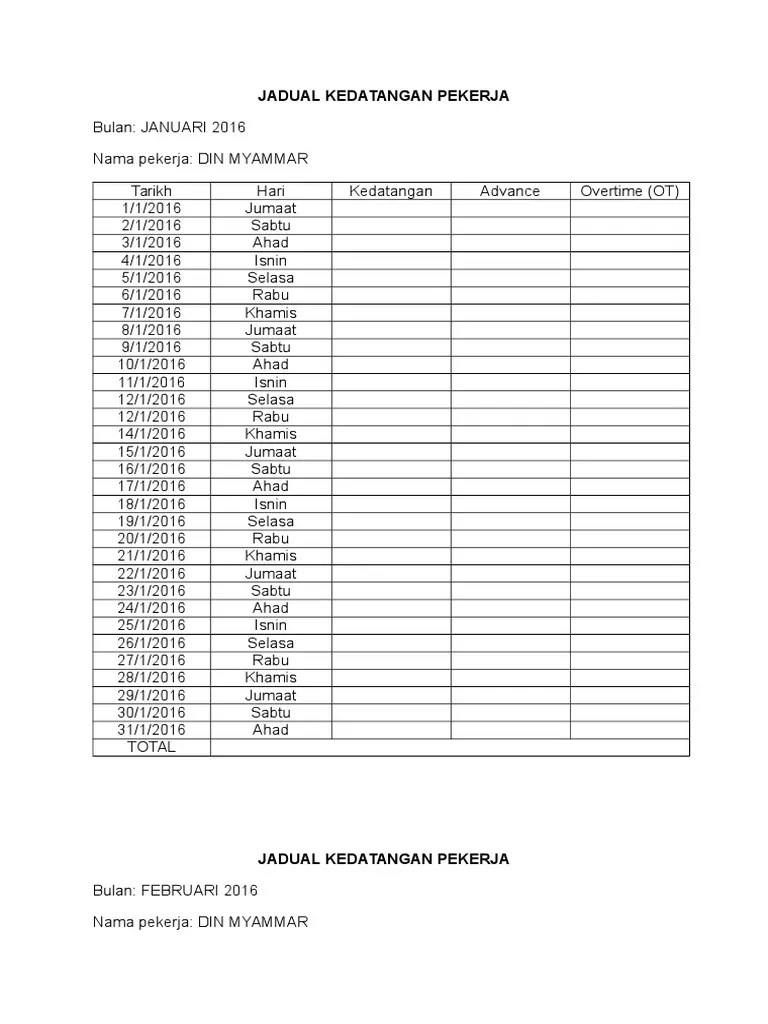 JADUAL KEDATANGAN PEKERJA

Bulan: JANUARI 2016

Nama pekerja: DIN MYAMMAR

| Tarikh | Hari | Kedatangan | Advance | Overtime (OT) |
|---|---|---|---|---|
| 1/1/2016 | Jumaat | | | |
| 2/1/2016 | Sabtu | | | |
| 3/1/2016 | Ahad | | | |
| 4/1/2016 | Isnin | | | |
| 5/1/2016 | Selasa | | | |
| 6/1/2016 | Rabu | | | |
| 7/1/2016 | Khamis | | | |
| 8/1/2016 | Jumaat | | | |
| 9/1/2016 | Sabtu | | | |
| 10/1/2016 | Ahad | | | |
| 11/1/2016 | Isnin | | | |
| 12/1/2016 | Selasa | | | |
| 12/1/2016 | Rabu | | | |
| 14/1/2016 | Khamis | | | |
| 15/1/2016 | Jumaat | | | |
| 16/1/2016 | Sabtu | | | |
| 17/1/2016 | Ahad | | | |
| 18/1/2016 | Isnin | | | |
| 19/1/2016 | Selasa | | | |
| 20/1/2016 | Rabu | | | |
| 21/1/2016 | Khamis | | | |
| 22/1/2016 | Jumaat | | | |
| 23/1/2016 | Sabtu | | | |
| 24/1/2016 | Ahad | | | |
| 25/1/2016 | Isnin | | | |
| 26/1/2016 | Selasa | | | |
| 27/1/2016 | Rabu | | | |
| 28/1/2016 | Khamis | | | |
| 29/1/2016 | Jumaat | | | |
| 30/1/2016 | Sabtu | | | |
| 31/1/2016 | Ahad | | | |
| TOTAL | | | | |

JADUAL KEDATANGAN PEKERJA

Bulan: FEBRUARI 2016

Nama pekerja: DIN MYAMMAR